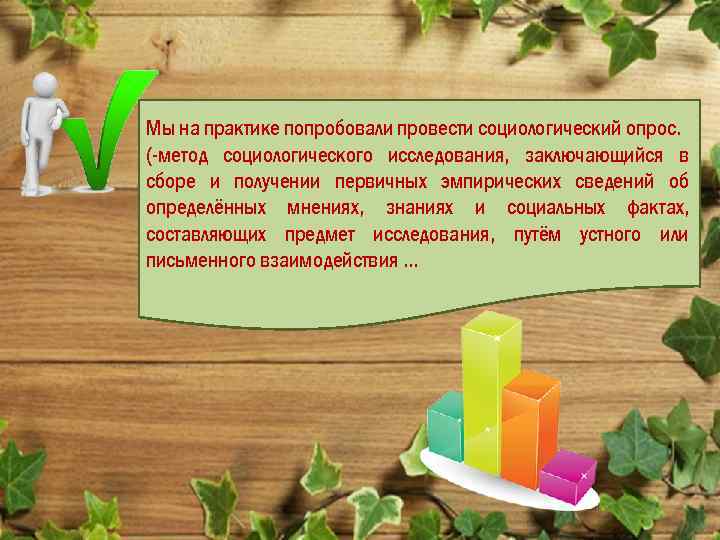 Мы на практике попробовали провести социологический опрос. (-метод социологического исследования, заключающийся в сборе и получении первичных эмпирических сведений об определённых мнениях, знаниях и социальных фактах, составляющих предмет исследования, путём устного или письменного взаимодействия ...